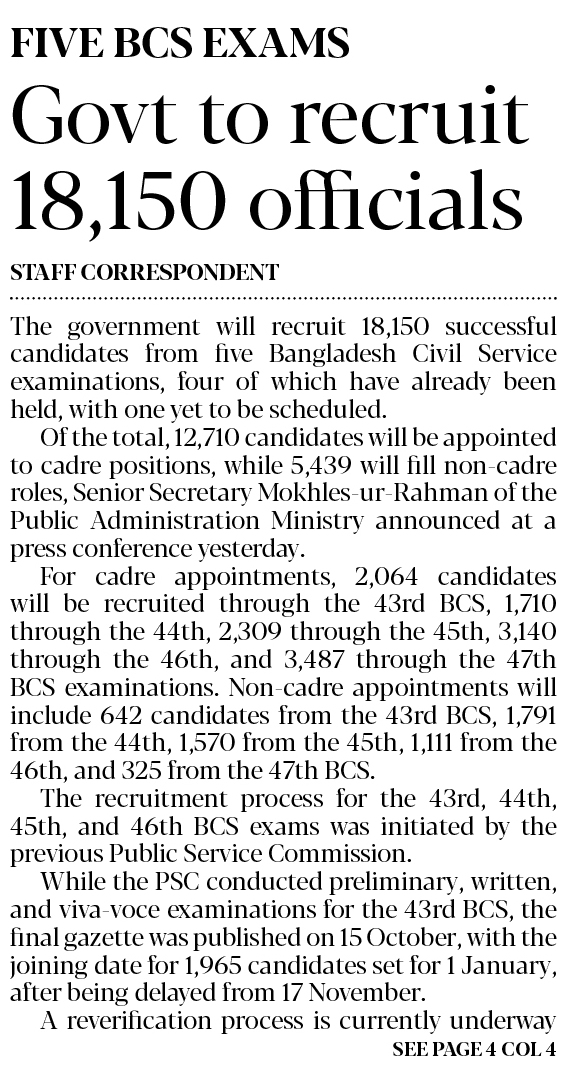 FIVE BCS EXAMS

Govt to recruit 18,150 officials

STAFF CORRESPONDENT

The government will recruit 18,150 successful candidates from five Bangladesh Civil Service examinations, four of which have already been held, with one yet to be scheduled.

Of the total, 12,710 candidates will be appointed to cadre positions, while 5,439 will fill non-cadre roles, Senior Secretary Mokhles-ur-Rahman of the Public Administration Ministry announced at a press conference yesterday.

For cadre appointments, 2,064 candidates will be recruited through the 43rd BCS, 1,710 through the 44th, 2,309 through the 45th, 3,140 through the 46th, and 3,487 through the 47th BCS examinations. Non-cadre appointments will include 642 candidates from the 43rd BCS, 1,791 from the 44th, 1,570 from the 45th, 1,111 from the 46th, and 325 from the 47th BCS.

The recruitment process for the 43rd, 44th, 45th, and 46th BCS exams was initiated by the previous Public Service Commission.

While the PSC conducted preliminary, written, and viva-voce examinations for the 43rd BCS, the final gazette was published on 15 October, with the joining date for 1,965 candidates set for 1 January, after being delayed from 17 November.

A reverification process is currently underway

SEE PAGE 4 COL 4